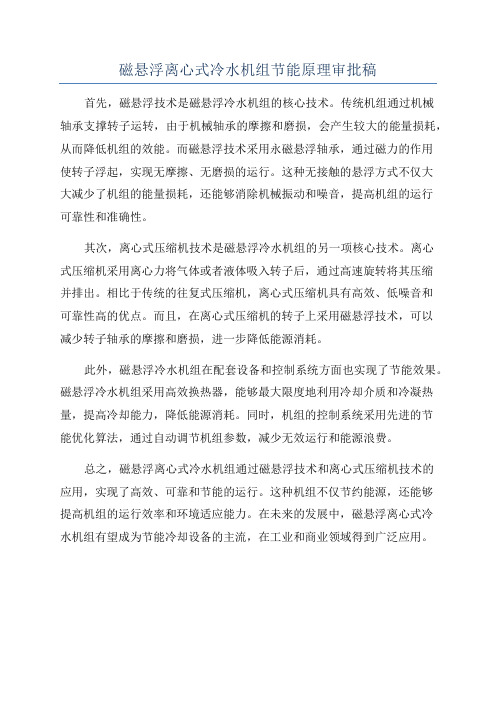 磁悬浮离心式冷水机组节能原理审批稿

首先，磁悬浮技术是磁悬浮冷水机组的核心技术。传统机组通过机械轴承支撑转子运转，由于机械轴承的摩擦和磨损，会产生较大的能量损耗，从而降低机组的效能。而磁悬浮技术采用永磁悬浮轴承，通过磁力的作用使转子浮起，实现无摩擦、无磨损的运行。这种无接触的悬浮方式不仅大大减少了机组的能量损耗，还能够消除机械振动和噪音，提高机组的运行可靠性和准确性。

其次，离心式压缩机技术是磁悬浮冷水机组的另一项核心技术。离心式压缩机采用离心力将气体或者液体吸入转子后，通过高速旋转将其压缩并排出。相比于传统的往复式压缩机，离心式压缩机具有高效、低噪音和可靠性高的优点。而且，在离心式压缩机的转子上采用磁悬浮技术，可以减少转子轴承的摩擦和磨损，进一步降低能源消耗。

此外，磁悬浮冷水机组在配套设备和控制系统方面也实现了节能效果。磁悬浮冷水机组采用高效换热器，能够最大限度地利用冷却介质和冷凝热量，提高冷却能力，降低能源消耗。同时，机组的控制系统采用先进的节能优化算法，通过自动调节机组参数，减少无效运行和能源浪费。

总之，磁悬浮离心式冷水机组通过磁悬浮技术和离心式压缩机技术的应用，实现了高效、可靠和节能的运行。这种机组不仅节约能源，还能够提高机组的运行效率和环境适应能力。在未来的发展中，磁悬浮离心式冷水机组有望成为节能冷却设备的主流，在工业和商业领域得到广泛应用。